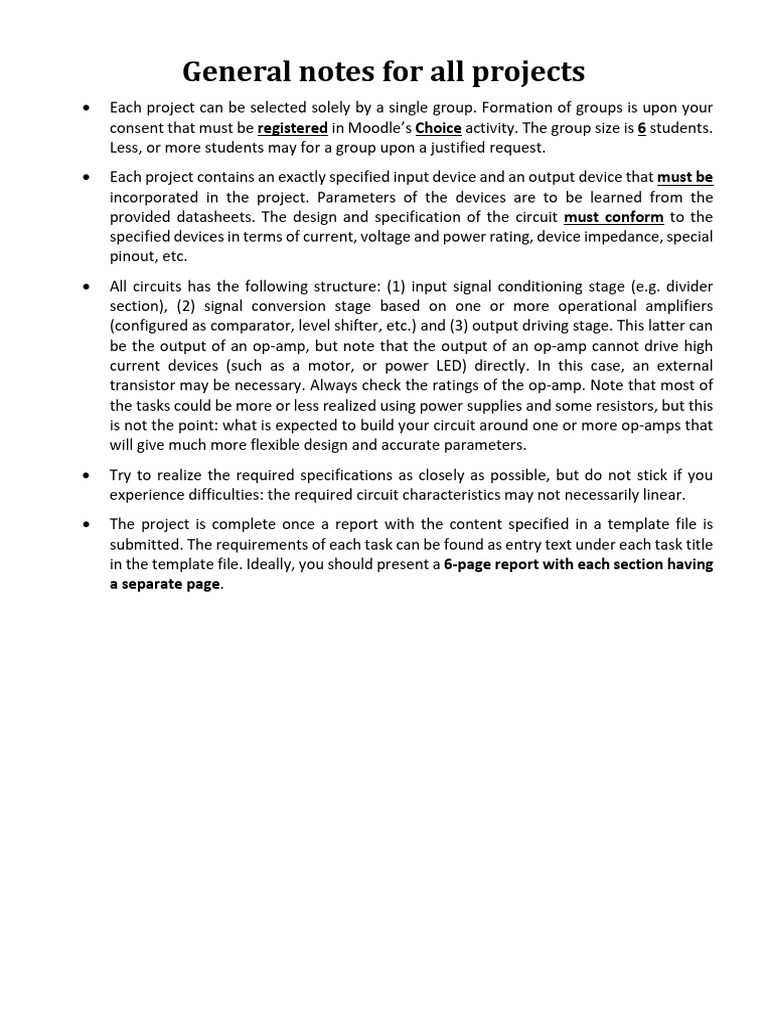 General notes for all projects

• Each project can be selected solely by a single group. Formation of groups is upon your consent that must be registered in Moodle's Choice activity. The group size is 6 students. Less, or more students may for a group upon a justified request.

• Each project contains an exactly specified input device and an output device that must be incorporated in the project. Parameters of the devices are to be learned from the provided datasheets. The design and specification of the circuit must conform to the specified devices in terms of current, voltage and power rating, device impedance, special pinout, etc.

• All circuits has the following structure: (1) input signal conditioning stage (e.g. divider section), (2) signal conversion stage based on one or more operational amplifiers (configured as comparator, level shifter, etc.) and (3) output driving stage. This latter can be the output of an op-amp, but note that the output of an op-amp cannot drive high current devices (such as a motor, or power LED) directly. In this case, an external transistor may be necessary. Always check the ratings of the op-amp. Note that most of the tasks could be more or less realized using power supplies and some resistors, but this is not the point: what is expected to build your circuit around one or more op-amps that will give much more flexible design and accurate parameters.

• Try to realize the required specifications as closely as possible, but do not stick if you experience difficulties: the required circuit characteristics may not necessarily linear.

• The project is complete once a report with the content specified in a template file is submitted. The requirements of each task can be found as entry text under each task title in the template file. Ideally, you should present a 6-page report with each section having a separate page.